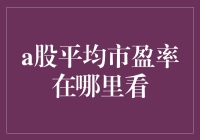 a股平均市盈率在哪里看